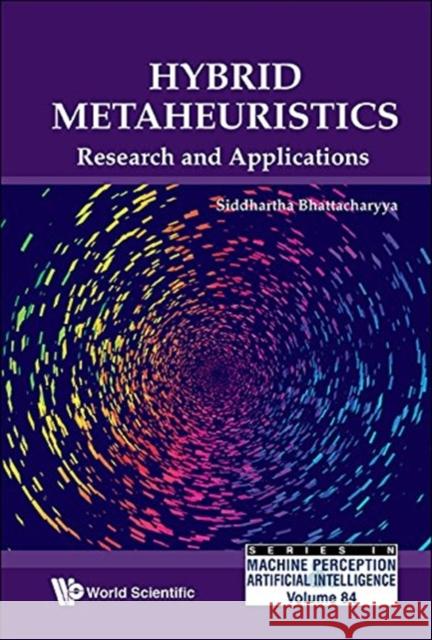 HYBRID METAHEURISTICS
Research and Applications

Siddhartha Bhattacharyya

SERIES IN
MACHINE PERCEPTION
ARTIFICIAL INTELLIGENCE
Volume 84

World Scientific